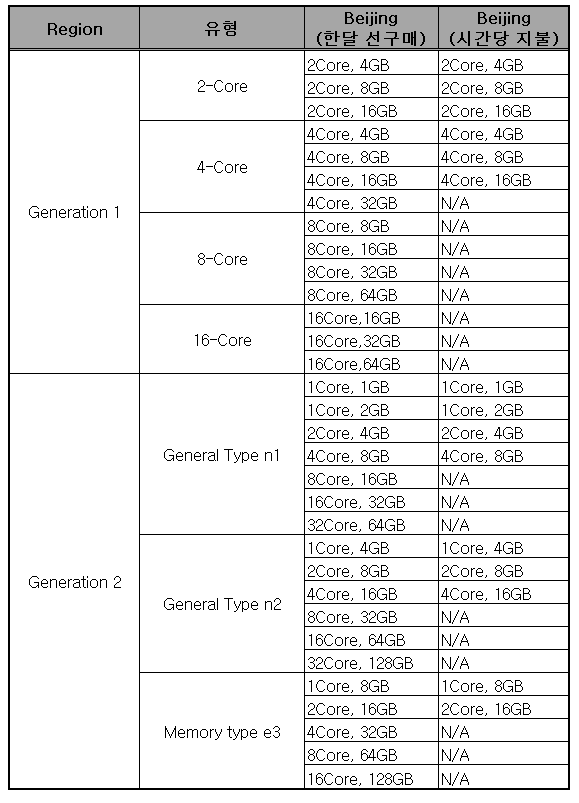 | Region | 유형 | Beijing (한달 선구매) | Beijing (시간당 지불) |
|---|---|---|---|
| Generation 1 | 2-Core | 2Core, 4GB | 2Core, 4GB |
| | | 2Core, 8GB | 2Core, 8GB |
| | | 2Core, 16GB | 2Core, 16GB |
| | 4-Core | 4Core, 4GB | 4Core, 4GB |
| | | 4Core, 8GB | 4Core, 8GB |
| | | 4Core, 16GB | 4Core, 16GB |
| | | 4Core, 32GB | N/A |
| | 8-Core | 8Core, 8GB | N/A |
| | | 8Core, 16GB | N/A |
| | | 8Core, 32GB | N/A |
| | | 8Core, 64GB | N/A |
| | 16-Core | 16Core,16GB | N/A |
| | | 16Core,32GB | N/A |
| | | 16Core,64GB | N/A |
| Generation 2 | General Type n1 | 1Core, 1GB | 1Core, 1GB |
| | | 1Core, 2GB | 1Core, 2GB |
| | | 2Core, 4GB | 2Core, 4GB |
| | | 4Core, 8GB | 4Core, 8GB |
| | | 8Core, 16GB | N/A |
| | | 16Core, 32GB | N/A |
| | | 32Core, 64GB | N/A |
| | General Type n2 | 1Core, 4GB | 1Core, 4GB |
| | | 2Core, 8GB | 2Core, 8GB |
| | | 4Core, 16GB | 4Core, 16GB |
| | | 8Core, 32GB | N/A |
| | | 16Core, 64GB | N/A |
| | | 32Core, 128GB | N/A |
| | Memory type e3 | 1Core, 8GB | 1Core, 8GB |
| | | 2Core, 16GB | 2Core, 16GB |
| | | 4Core, 32GB | N/A |
| | | 8Core, 64GB | N/A |
| | | 16Core, 128GB | N/A |